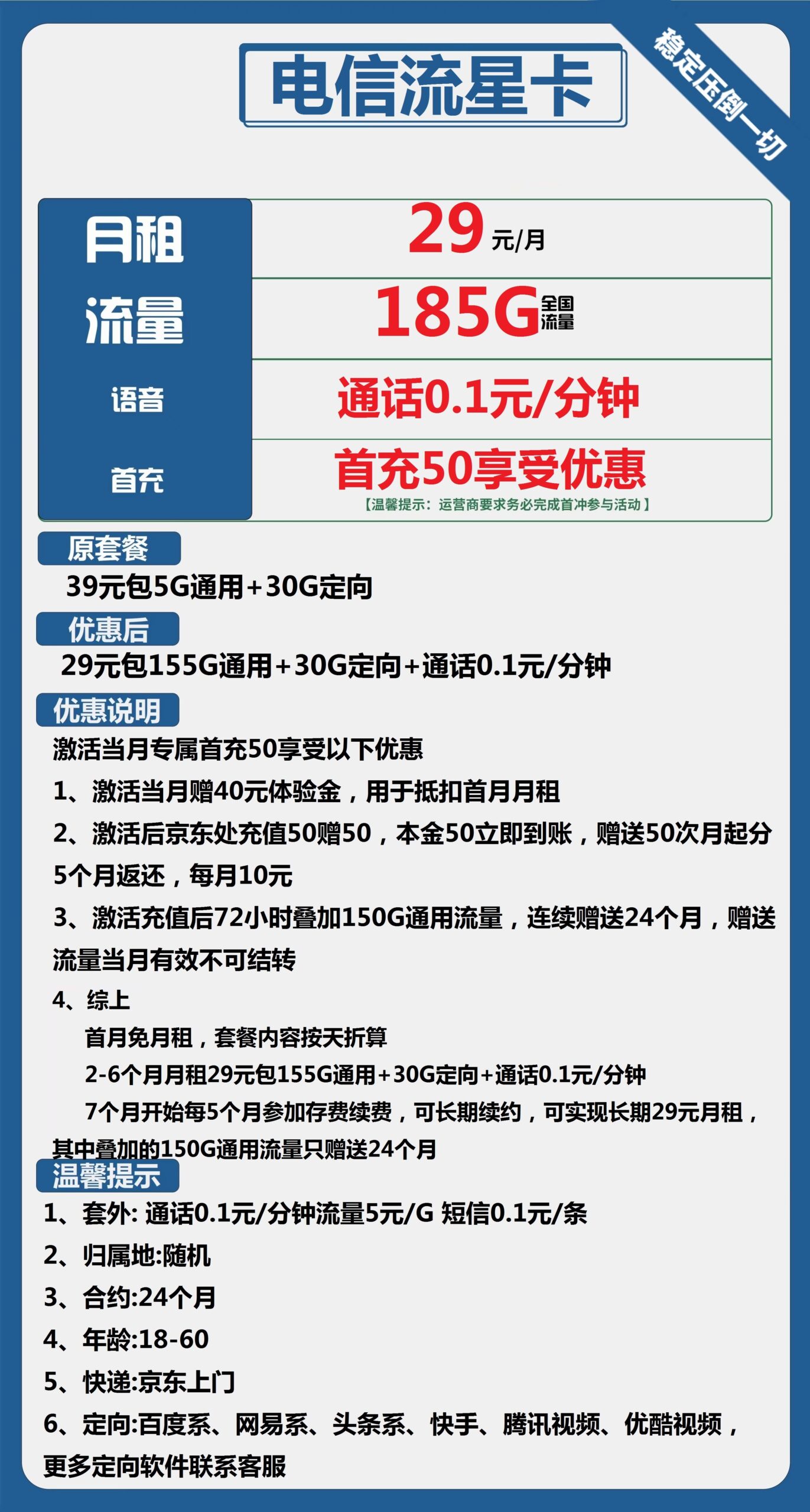 电信流星卡

稳定压倒一切

| 月租 | 29 元/月 |
|---|---|
| 流量 | 185G 全国流量 |
| 语音 | 通话0.1元/分钟 |
| 首充 | 首充50享受优惠 【温馨提示：运营商要求务必完成首冲参与活动】 |

原套餐

39元包5G通用+30G定向

优惠后

29元包155G通用+30G定向+通话0.1元/分钟

优惠说明

激活当月专属首充50享受以下优惠

1、激活当月赠40元体验金，用于抵扣首月月租

2、激活后京东处充值50赠50，本金50立即到账，赠送50次月起分5个月返还，每月10元

3、激活充值后72小时叠加150G通用流量，连续赠送24个月，赠送流量当月有效不可结转

4、综上

首月免月租，套餐内容按天折算

2-6个月月租29元包155G通用+30G定向+通话0.1元/分钟

7个月开始每5个月参加存费续费，可长期续约，可实现长期29元月租，其中叠加的150G通用流量只赠送24个月

温馨提示

1、套外: 通话0.1元/分钟流量5元/G 短信0.1元/条

2、归属地:随机

3、合约:24个月

4、年龄:18-60

5、快递:京东上门

6、定向:百度系、网易系、头条系、快手、腾讯视频、优酷视频，更多定向软件联系客服